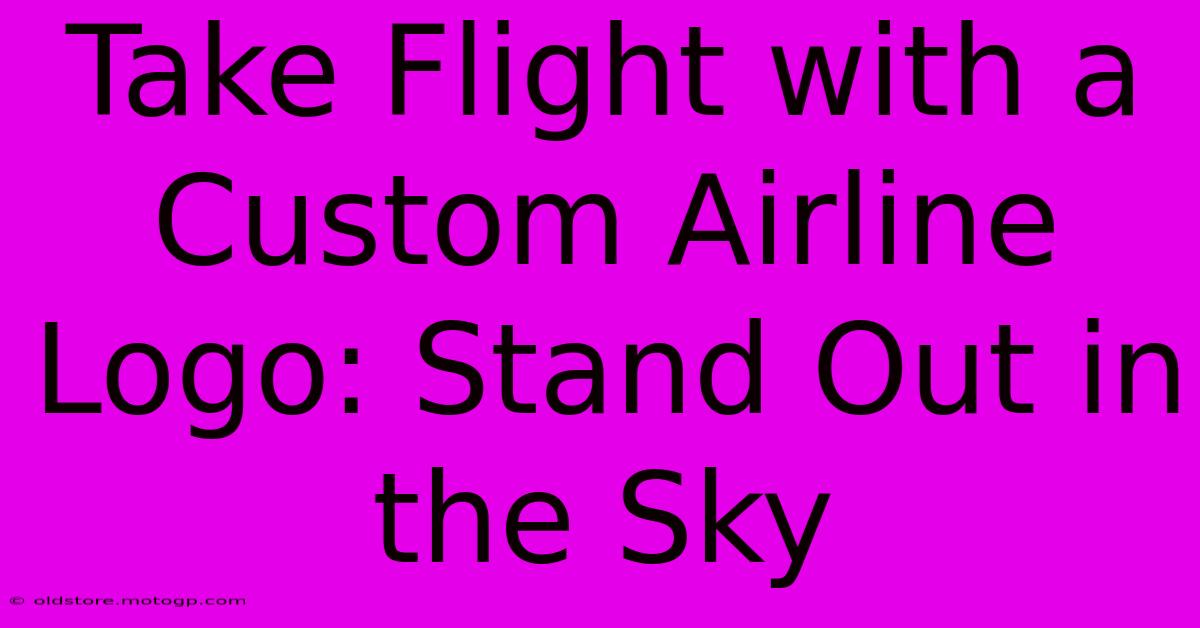 Take Flight with a Custom Airline Logo: Stand Out in the Sky

© oldstore.motogp.com